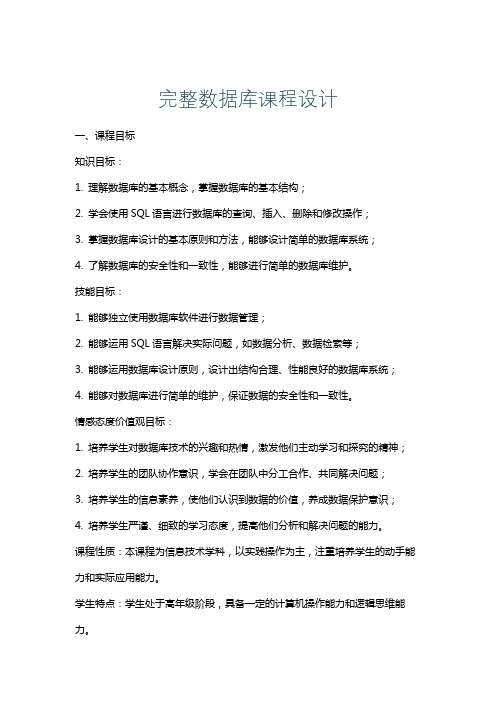 完整数据库课程设计

一、课程目标

知识目标：

1. 理解数据库的基本概念，掌握数据库的基本结构；

2. 学会使用 SQL 语言进行数据库的查询、插入、删除和修改操作；

3. 掌握数据库设计的基本原则和方法，能够设计简单的数据库系统；

4. 了解数据库的安全性和一致性，能够进行简单的数据库维护。

技能目标：

1. 能够独立使用数据库软件进行数据管理；

2. 能够运用 SQL 语言解决实际问题，如数据分析、数据检索等；

3. 能够运用数据库设计原则，设计出结构合理、性能良好的数据库系统；

4. 能够对数据库进行简单的维护，保证数据的安全性和一致性。

情感态度价值观目标：

1. 培养学生对数据库技术的兴趣和热情，激发他们主动学习和探究的精神；

2. 培养学生的团队协作意识，学会在团队中分工合作、共同解决问题；

3. 培养学生的信息素养，使他们认识到数据的价值，养成数据保护意识；

4. 培养学生严谨、细致的学习态度，提高他们分析和解决问题的能力。

课程性质：本课程为信息技术学科，以实践操作为主，注重培养学生的动手能力和实际应用能力。

学生特点：学生处于高年级阶段，具备一定的计算机操作能力和逻辑思维能力。